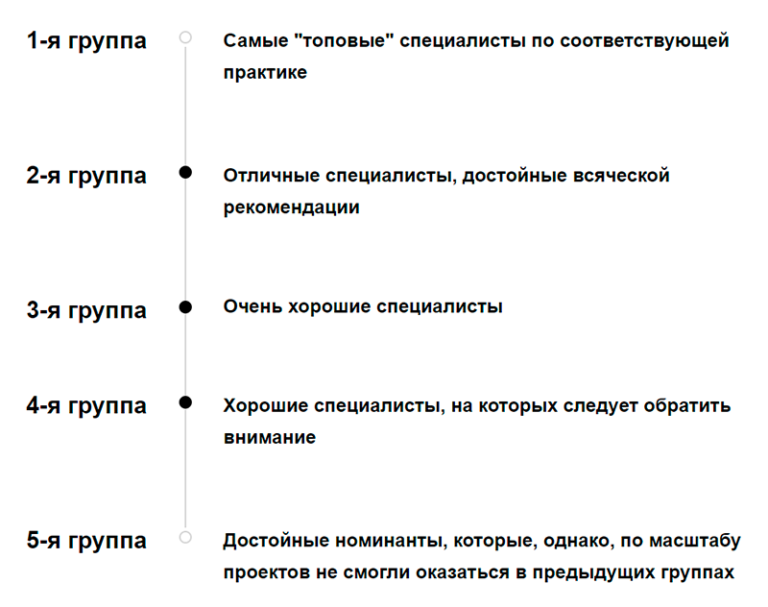 1-я группа

Самые "топовые" специалисты по соответствующей практике

2-я группа

Отличные специалисты, достойные всяческой рекомендации

3-я группа

Очень хорошие специалисты

4-я группа

Хорошие специалисты, на которых следует обратить внимание

5-я группа

Достойные номинанты, которые, однако, по масштабу проектов не смогли оказаться в предыдущих группах